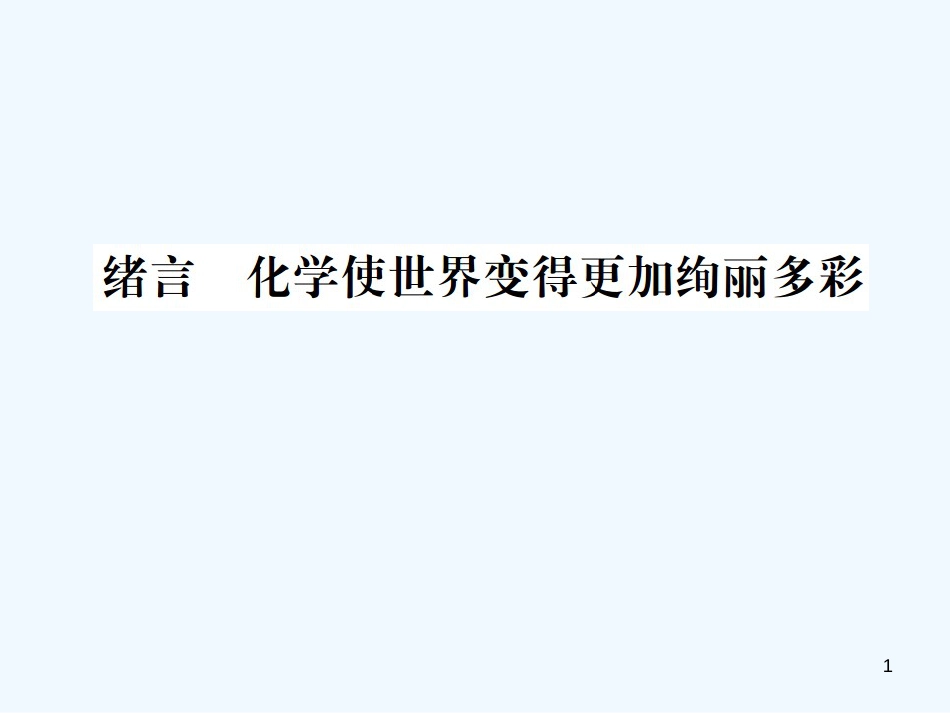 绪言　化学使世界变得更加绚丽多彩

1